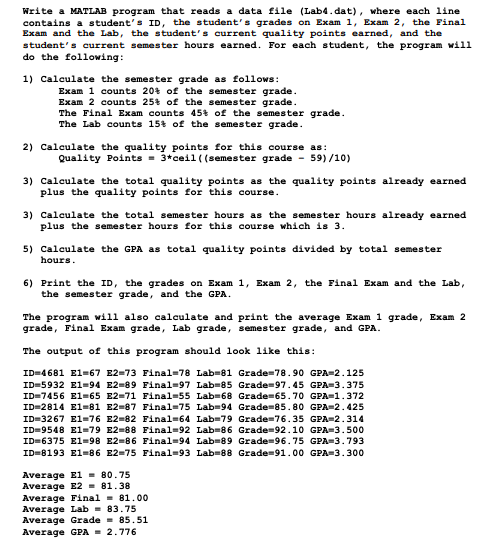 Write a MATLAB program that reads a data file (Lab4.dat), where each line contains a student's ID, the student's grades on Exam 1, Exam 2, the Final Exam and the Lab, the student's current quality points earned, and the student's current semester hours earned. For each student, the program will do the following:

1) Calculate the semester grade as follows:
Exam 1 counts 20% of the semester grade.
Exam 2 counts 25% of the semester grade.
The Final Exam counts 45% of the semester grade.
The Lab counts 15% of the semester grade.

2) Calculate the quality points for this course as:
Quality Points = 3*ceil((semester grade - 59)/10)

3) Calculate the total quality points as the quality points already earned plus the quality points for this course.

3) Calculate the total semester hours as the semester hours already earned plus the semester hours for this course which is 3.

5) Calculate the GPA as total quality points divided by total semester hours.

6) Print the ID, the grades on Exam 1, Exam 2, the Final Exam and the Lab, the semester grade, and the GPA.

The program will also calculate and print the average Exam 1 grade, Exam 2 grade, Final Exam grade, Lab grade, semester grade, and GPA.

The output of this program should look like this:

ID=4681 E1=67 E2=73 Final=78 Lab=81 Grade=78.90 GPA=2.125
ID=5932 E1=94 E2=89 Final=97 Lab=85 Grade=97.45 GPA=3.375
ID=7456 E1=65 E2=71 Final=55 Lab=68 Grade=65.70 GPA=1.372
ID=2814 E1=81 E2=87 Final=75 Lab=94 Grade=85.80 GPA=2.425
ID=3267 E1=76 E2=82 Final=64 Lab=79 Grade=76.35 GPA=2.314
ID=9548 E1=79 E2=88 Final=92 Lab=86 Grade=92.10 GPA=3.500
ID=6375 E1=98 E2=86 Final=94 Lab=89 Grade=96.75 GPA=3.793
ID=8193 E1=86 E2=75 Final=93 Lab=88 Grade=91.00 GPA=3.300

Average E1 = 80.75
Average E2 = 81.38
Average Final = 81.00
Average Lab = 83.75
Average Grade = 85.51
Average GPA = 2.776